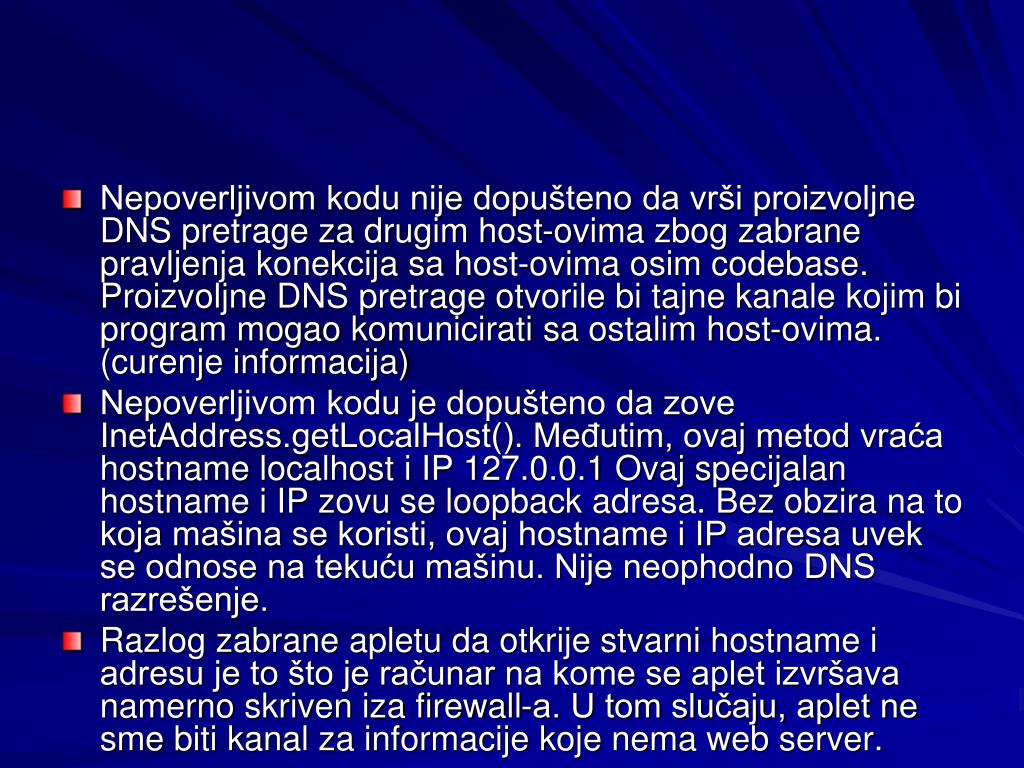 Nepoverljivom kodu nije dopušteno da vrši proizvoljne DNS pretrage za drugim host-ovima zbog zabrane pravljenja konekcija sa host-ovima osim codebase. Proizvoljne DNS pretrage otvorile bi tajne kanale kojim bi program mogao komunicirati sa ostalim host-ovima. (curenje informacija)

Nepoverljivom kodu je dopušteno da zove InetAddress.getLocalHost(). Međutim, ovaj metod vraća hostname localhost i IP 127.0.0.1 Ovaj specijalan hostname i IP zovu se loopback adresa. Bez obzira na to koja mašina se koristi, ovaj hostname i IP adresa uvek se odnose na tekuću mašinu. Nije neophodno DNS razrešenje.

Razlog zabrane apletu da otkrije stvarni hostname i adresu je to što je računar na kome se aplet izvršava namerno skriven iza firewall-a. U tom slučaju, aplet ne sme biti kanal za informacije koje nema web server.